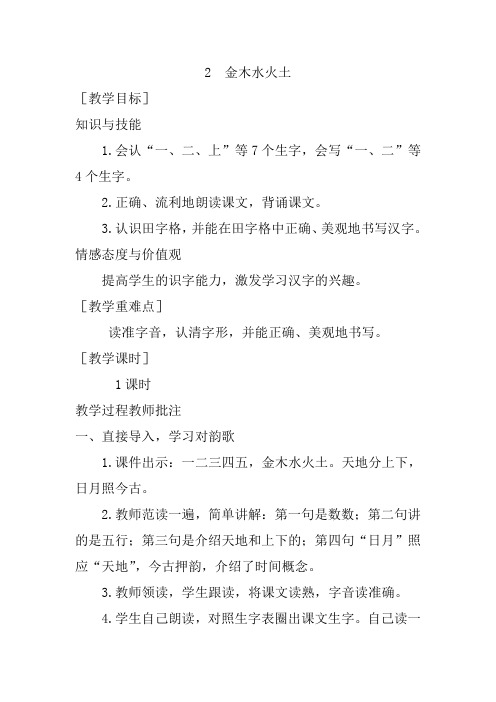 2 金木水火土

［教学目标］

知识与技能

1.会认“一、二、上”等7个生字，会写“一、二”等4个生字。

2.正确、流利地朗读课文，背诵课文。

3.认识田字格，并能在田字格中正确、美观地书写汉字。

情感态度与价值观

提高学生的识字能力，激发学习汉字的兴趣。

［教学重难点］

读准字音，认清字形，并能正确、美观地书写。

［教学课时］

1课时

教学过程教师批注

一、直接导入，学习对韵歌

1.课件出示：一二三四五，金木水火土。天地分上下，日月照今古。

2.教师范读一遍，简单讲解：第一句是数数；第二句讲的是五行；第三句是介绍天地和上下的；第四句“日月”照应“天地”，今古押韵，介绍了时间概念。

3.教师领读，学生跟读，将课文读熟，字音读准确。

4.学生自己朗读，对照生字表圈出课文生字。自己读一